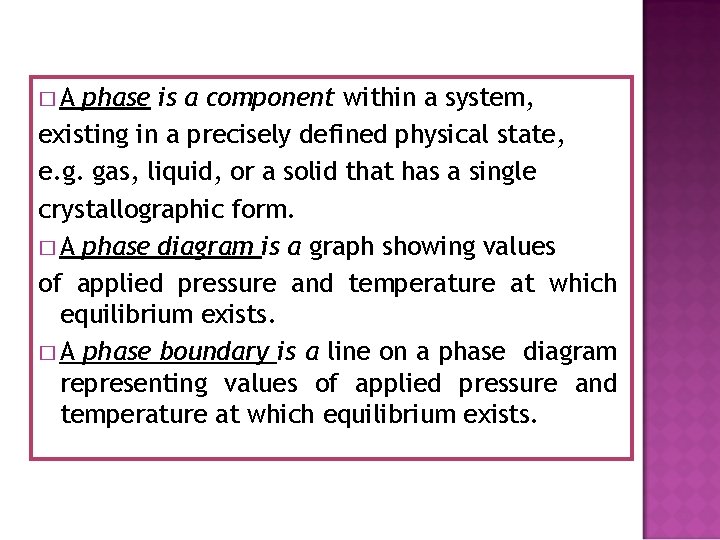 □ A phase is a component within a system, existing in a precisely defined physical state, e.g. gas, liquid, or a solid that has a single crystallographic form.

□ A phase diagram is a graph showing values of applied pressure and temperature at which equilibrium exists.

□ A phase boundary is a line on a phase diagram representing values of applied pressure and temperature at which equilibrium exists.